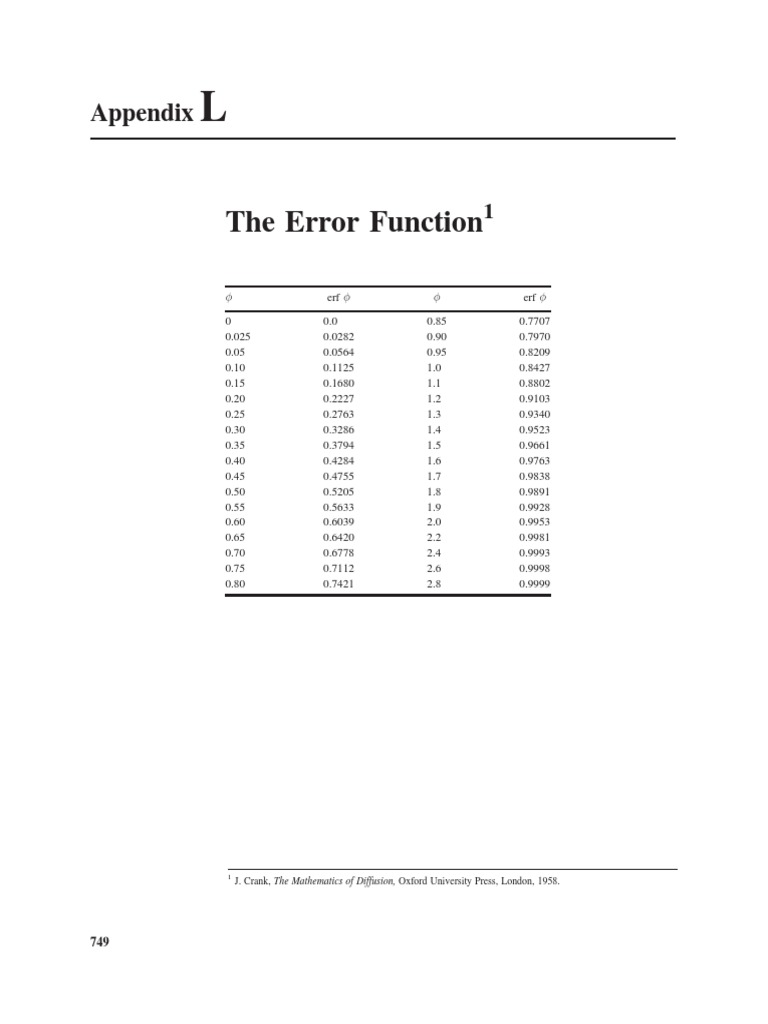 Appendix L

The Error Function$^1$

| $\phi$ | erf $\phi$ | $\phi$ | erf $\phi$ |
|---|---|---|---|
| 0 | 0.0 | 0.85 | 0.7707 |
| 0.025 | 0.0282 | 0.90 | 0.7970 |
| 0.05 | 0.0564 | 0.95 | 0.8209 |
| 0.10 | 0.1125 | 1.0 | 0.8427 |
| 0.15 | 0.1680 | 1.1 | 0.8802 |
| 0.20 | 0.2227 | 1.2 | 0.9103 |
| 0.25 | 0.2763 | 1.3 | 0.9340 |
| 0.30 | 0.3286 | 1.4 | 0.9523 |
| 0.35 | 0.3794 | 1.5 | 0.9661 |
| 0.40 | 0.4284 | 1.6 | 0.9763 |
| 0.45 | 0.4755 | 1.7 | 0.9838 |
| 0.50 | 0.5205 | 1.8 | 0.9891 |
| 0.55 | 0.5633 | 1.9 | 0.9928 |
| 0.60 | 0.6039 | 2.0 | 0.9953 |
| 0.65 | 0.6420 | 2.2 | 0.9981 |
| 0.70 | 0.6778 | 2.4 | 0.9993 |
| 0.75 | 0.7112 | 2.6 | 0.9998 |
| 0.80 | 0.7421 | 2.8 | 0.9999 |

$^1$ J. Crank, The Mathematics of Diffusion, Oxford University Press, London, 1958.

749